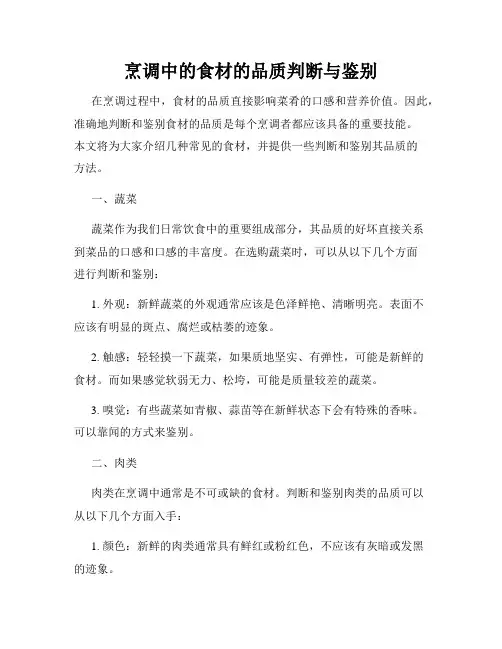 烹调中的食材的品质判断与鉴别

在烹调过程中，食材的品质直接影响菜肴的口感和营养价值。因此，准确地判断和鉴别食材的品质是每个烹调者都应该具备的重要技能。本文将为大家介绍几种常见的食材，并提供一些判断和鉴别其品质的方法。

一、蔬菜

蔬菜作为我们日常饮食中的重要组成部分，其品质的好坏直接关系到菜品的口感和口感的丰富度。在选购蔬菜时，可以从以下几个方面进行判断和鉴别：

1. 外观：新鲜蔬菜的外观通常应该是色泽鲜艳、清晰明亮。表面不应该有明显的斑点、腐烂或枯萎的迹象。

2. 触感：轻轻摸一下蔬菜，如果质地坚实、有弹性，可能是新鲜的食材。而如果感觉软弱无力、松垮，可能是质量较差的蔬菜。

3. 嗅觉：有些蔬菜如青椒、蒜苗等在新鲜状态下会有特殊的香味。可以靠闻的方式来鉴别。

二、肉类

肉类在烹调中通常是不可或缺的食材。判断和鉴别肉类的品质可以从以下几个方面入手：

1. 颜色：新鲜的肉类通常具有鲜红或粉红色，不应该有灰暗或发黑的迹象。